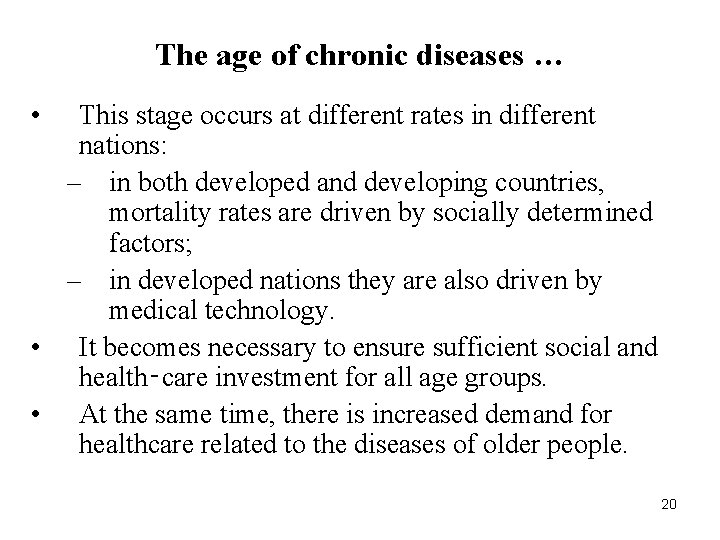 The age of chronic diseases …

• This stage occurs at different rates in different nations:
– in both developed and developing countries, mortality rates are driven by socially determined factors;
– in developed nations they are also driven by medical technology.
• It becomes necessary to ensure sufficient social and health-care investment for all age groups.
• At the same time, there is increased demand for healthcare related to the diseases of older people.

20